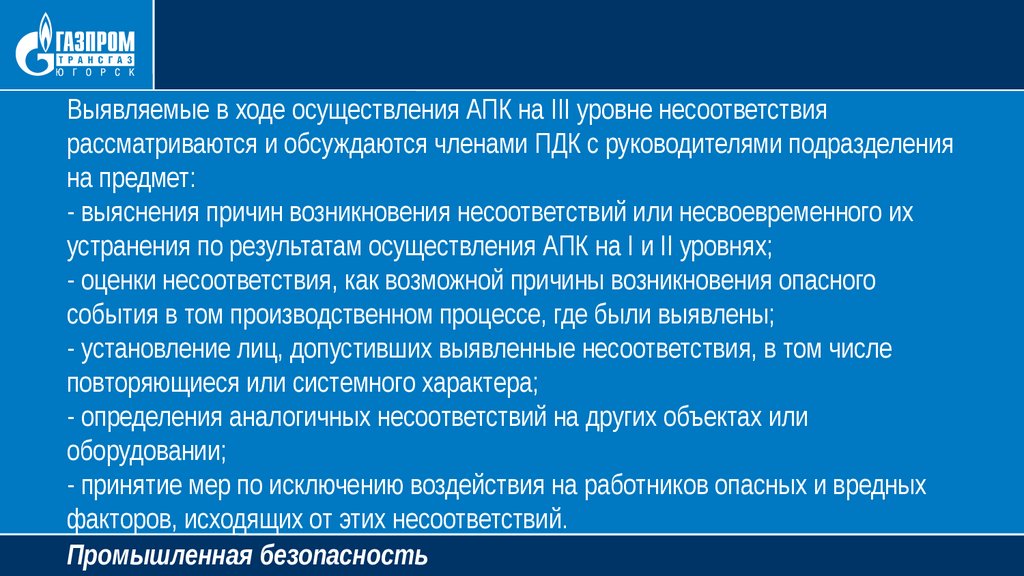 ГАЗПРОМ
ТРАНСГАЗ
ЮГОРСК

Выявляемые в ходе осуществления АПК на III уровне несоответствия рассматриваются и обсуждаются членами ПДК с руководителями подразделения на предмет:
- выяснения причин возникновения несоответствий или несвоевременного их устранения по результатам осуществления АПК на I и II уровнях;
- оценки несоответствия, как возможной причины возникновения опасного события в том производственном процессе, где были выявлены;
- установление лиц, допустивших выявленные несоответствия, в том числе повторяющиеся или системного характера;
- определения аналогичных несоответствий на других объектах или оборудовании;
- принятие мер по исключению воздействия на работников опасных и вредных факторов, исходящих от этих несоответствий.

Промышленная безопасность